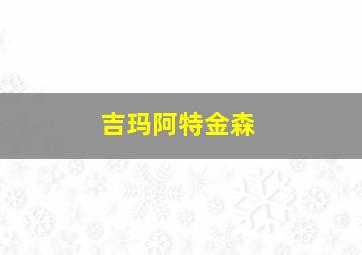 吉玛阿特金森